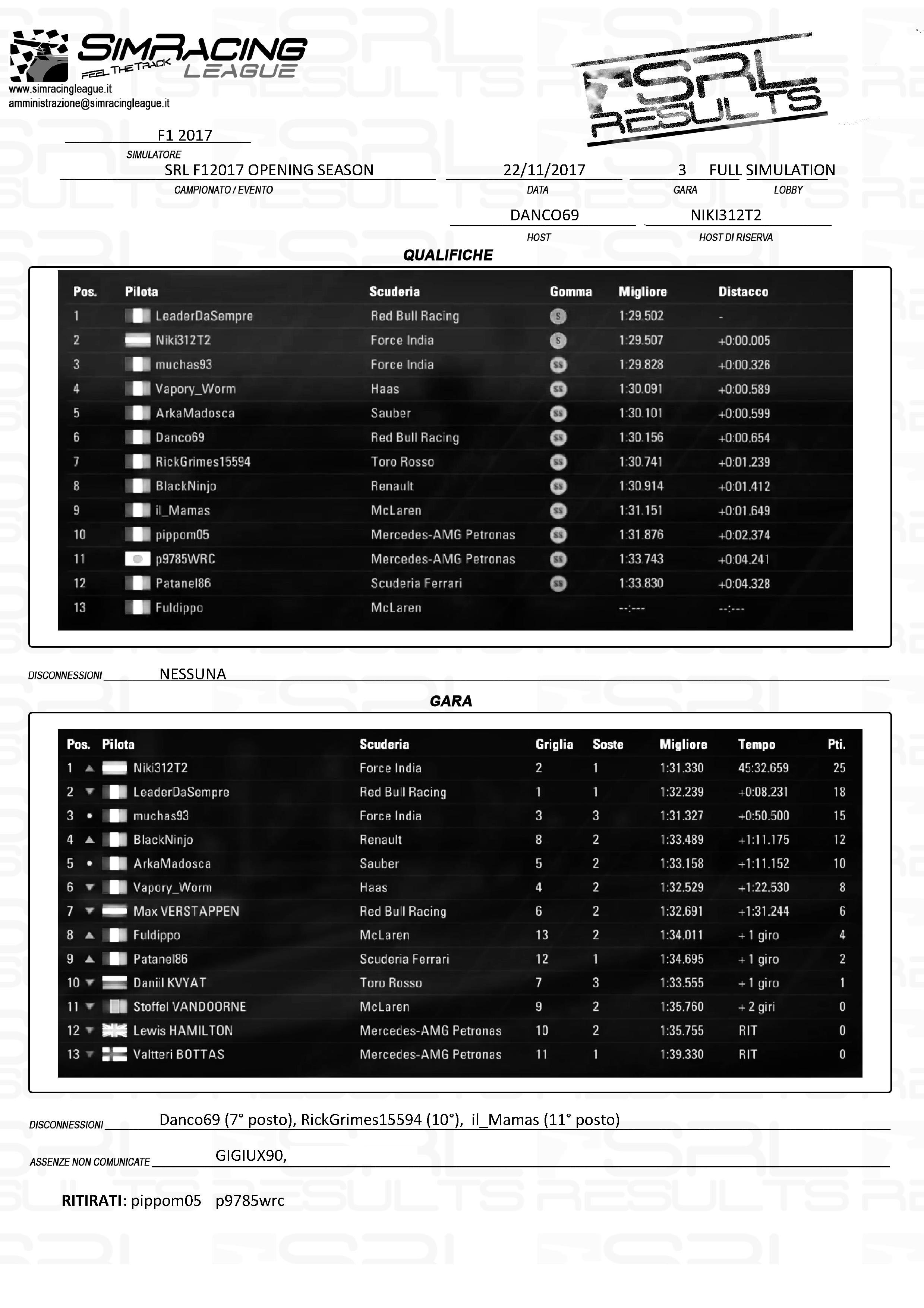 SIMRACING LEAGUE
FEEL THE TRACK
www.simracingleague.it
amministrazione@simracingleague.it

SRL RESULTS

F1 2017
SIMULATORE

SRL F12017 OPENING SEASON
CAMPIONATO / EVENTO

22/11/2017
DATA

3
GARA

FULL SIMULATION
LOBBY

DANCO69
HOST

NIKI312T2
HOST DI RISERVA

QUALIFICHE

| Pos. | Pilota | Scuderia | Gomma | Migliore | Distacco |
|---|---|---|---|---|---|
| 1 | LeaderDaSempre | Red Bull Racing | S | 1:29.502 | - |
| 2 | Niki312T2 | Force India | S | 1:29.507 | +0:00.005 |
| 3 | muchas93 | Force India | SS | 1:29.828 | +0:00.326 |
| 4 | Vapory_Worm | Haas | SS | 1:30.091 | +0:00.589 |
| 5 | ArkaMadosca | Sauber | SS | 1:30.101 | +0:00.599 |
| 6 | Danco69 | Red Bull Racing | SS | 1:30.156 | +0:00.654 |
| 7 | RickGrimes15594 | Toro Rosso | SS | 1:30.741 | +0:01.239 |
| 8 | BlackNinjo | Renault | SS | 1:30.914 | +0:01.412 |
| 9 | il_Mamas | McLaren | SS | 1:31.151 | +0:01.649 |
| 10 | pippom05 | Mercedes-AMG Petronas | SS | 1:31.876 | +0:02.374 |
| 11 | p9785WRC | Mercedes-AMG Petronas | SS | 1:33.743 | +0:04.241 |
| 12 | Patanel86 | Scuderia Ferrari | SS | 1:33.830 | +0:04.328 |
| 13 | Fuldippo | McLaren | | --:--- | --:--- |

DISCONNESSIONI NESSUNA

GARA

| Pos. | Pilota | Scuderia | Griglia | Soste | Migliore | Tempo | Pti. |
|---|---|---|---|---|---|---|---|
| 1 | Niki312T2 | Force India | 2 | 1 | 1:31.330 | 45:32.659 | 25 |
| 2 | LeaderDaSempre | Red Bull Racing | 1 | 1 | 1:32.239 | +0:08.231 | 18 |
| 3 | muchas93 | Force India | 3 | 3 | 1:31.327 | +0:50.500 | 15 |
| 4 | BlackNinjo | Renault | 8 | 2 | 1:33.489 | +1:11.175 | 12 |
| 5 | ArkaMadosca | Sauber | 5 | 2 | 1:33.158 | +1:11.152 | 10 |
| 6 | Vapory_Worm | Haas | 4 | 2 | 1:32.529 | +1:22.530 | 8 |
| 7 | Max VERSTAPPEN | Red Bull Racing | 6 | 2 | 1:32.691 | +1:31.244 | 6 |
| 8 | Fuldippo | McLaren | 13 | 2 | 1:34.011 | + 1 giro | 4 |
| 9 | Patanel86 | Scuderia Ferrari | 12 | 1 | 1:34.695 | + 1 giro | 2 |
| 10 | Daniil KVYAT | Toro Rosso | 7 | 3 | 1:33.555 | + 1 giro | 1 |
| 11 | Stoffel VANDOORNE | McLaren | 9 | 2 | 1:35.760 | + 2 giri | 0 |
| 12 | Lewis HAMILTON | Mercedes-AMG Petronas | 10 | 2 | 1:35.755 | RIT | 0 |
| 13 | Valtteri BOTTAS | Mercedes-AMG Petronas | 11 | 1 | 1:39.330 | RIT | 0 |

DISCONNESSIONI Danco69 (7° posto), RickGrimes15594 (10°), il_Mamas (11° posto)

ASSENZE NON COMUNICATE GIGIUX90,

RITIRATI: pippom05 p9785wrc